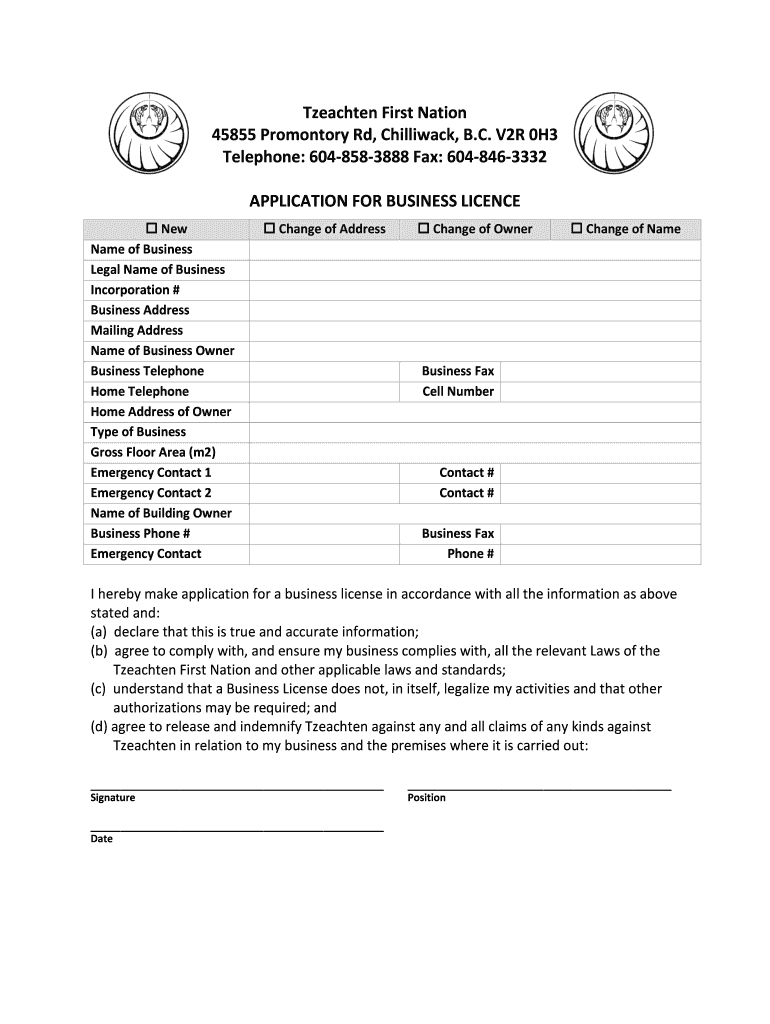 Tzeachten First Nation
45855 Promontory Rd, Chilliwack, B.C. V2R 0H3
Telephone: 604-858-3888 Fax: 604-846-3332

APPLICATION FOR BUSINESS LICENCE

| ☐ New | ☐ Change of Address | ☐ Change of Owner | ☐ Change of Name |
|---|---|---|---|
| Name of Business | | | |
| Legal Name of Business | | | |
| Incorporation # | | | |
| Business Address | | | |
| Mailing Address | | | |
| Name of Business Owner | | | |
| Business Telephone | | Business Fax | |
| Home Telephone | | Cell Number | |
| Home Address of Owner | | | |
| Type of Business | | | |
| Gross Floor Area (m2) | | | |
| Emergency Contact 1 | | Contact # | |
| Emergency Contact 2 | | Contact # | |
| Name of Building Owner | | | |
| Business Phone # | | Business Fax | |
| Emergency Contact | | Phone # | |

I hereby make application for a business license in accordance with all the information as above stated and:
(a) declare that this is true and accurate information;
(b) agree to comply with, and ensure my business complies with, all the relevant Laws of the Tzeachten First Nation and other applicable laws and standards;
(c) understand that a Business License does not, in itself, legalize my activities and that other authorizations may be required; and
(d) agree to release and indemnify Tzeachten against any and all claims of any kinds against Tzeachten in relation to my business and the premises where it is carried out:

Signature

Position

Date